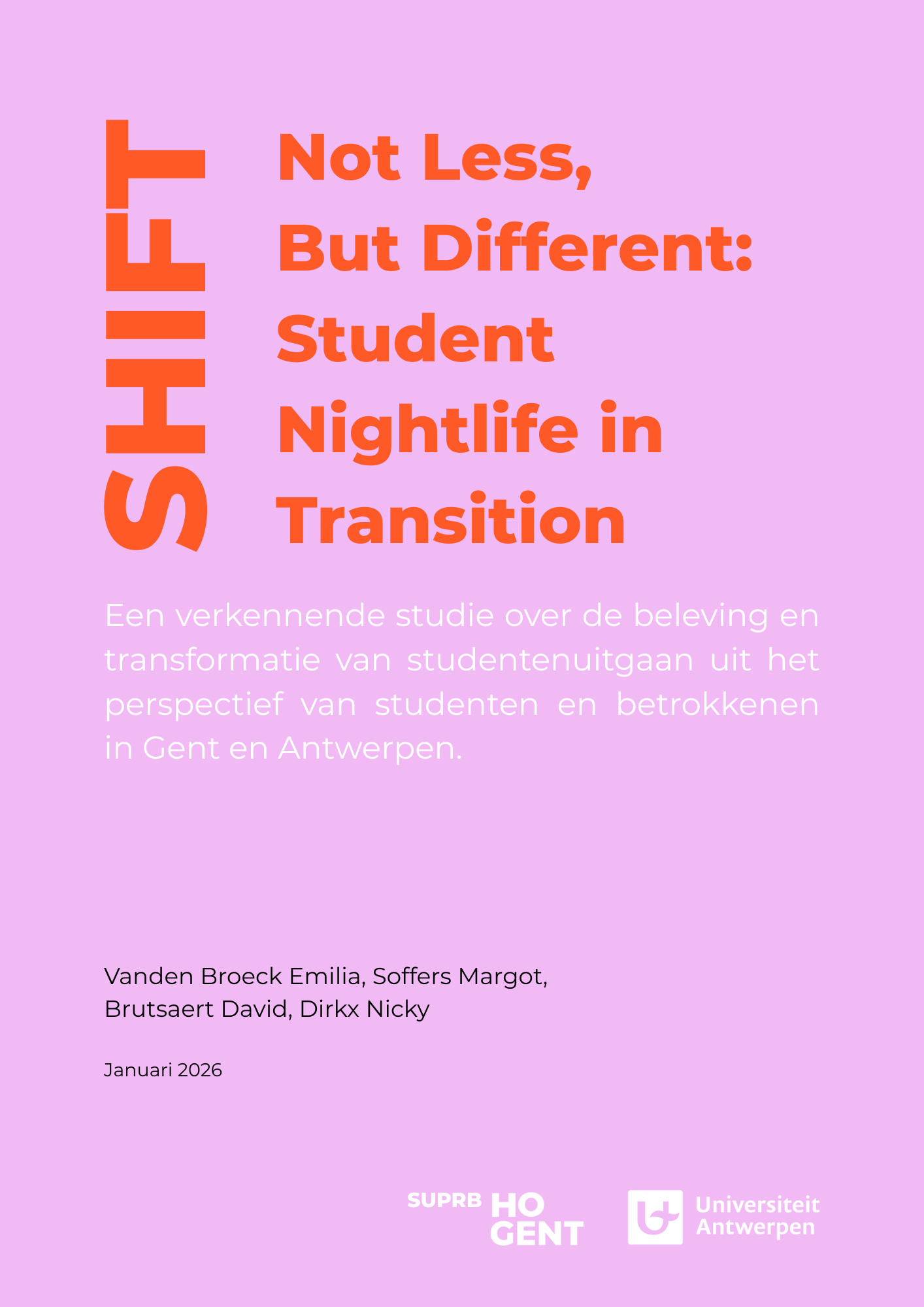 SHIFT

Not Less, But Different: Student Nightlife in Transition

Een verkennende studie over de beleving en transformatie van studentenuitgaan uit het perspectief van studenten en betrokkenen in Gent en Antwerpen.

Vanden Broeck Emilia, Soffers Margot,
Brutsaert David, Dirkx Nicky

Januari 2026

SUPRB HO GENT

Universiteit Antwerpen